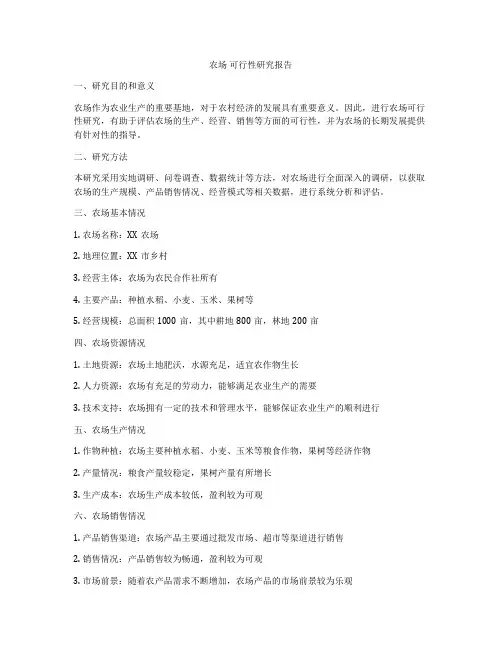 农场 可行性研究报告

一、研究目的和意义

农场作为农业生产的重要基地，对于农村经济的发展具有重要意义。因此，进行农场可行性研究，有助于评估农场的生产、经营、销售等方面的可行性，并为农场的长期发展提供有针对性的指导。

二、研究方法

本研究采用实地调研、问卷调查、数据统计等方法，对农场进行全面深入的调研，以获取农场的生产规模、产品销售情况、经营模式等相关数据，进行系统分析和评估。

三、农场基本情况

1. 农场名称：XX 农场

2. 地理位置：XX 市乡村

3. 经营主体：农场为农民合作社所有

4. 主要产品：种植水稻、小麦、玉米、果树等

5. 经营规模：总面积 1000 亩，其中耕地 800 亩，林地 200 亩

四、农场资源情况

1. 土地资源：农场土地肥沃，水源充足，适宜农作物生长

2. 人力资源：农场有充足的劳动力，能够满足农业生产的需要

3. 技术支持：农场拥有一定的技术和管理水平，能够保证农业生产的顺利进行

五、农场生产情况

1. 作物种植：农场主要种植水稻、小麦、玉米等粮食作物，果树等经济作物

2. 产量情况：粮食产量较稳定，果树产量有所增长

3. 生产成本：农场生产成本较低，盈利较为可观

六、农场销售情况

1. 产品销售渠道：农场产品主要通过批发市场、超市等渠道进行销售

2. 销售情况：产品销售较为畅通，盈利较为可观

3. 市场前景：随着农产品需求不断增加，农场产品的市场前景较为乐观